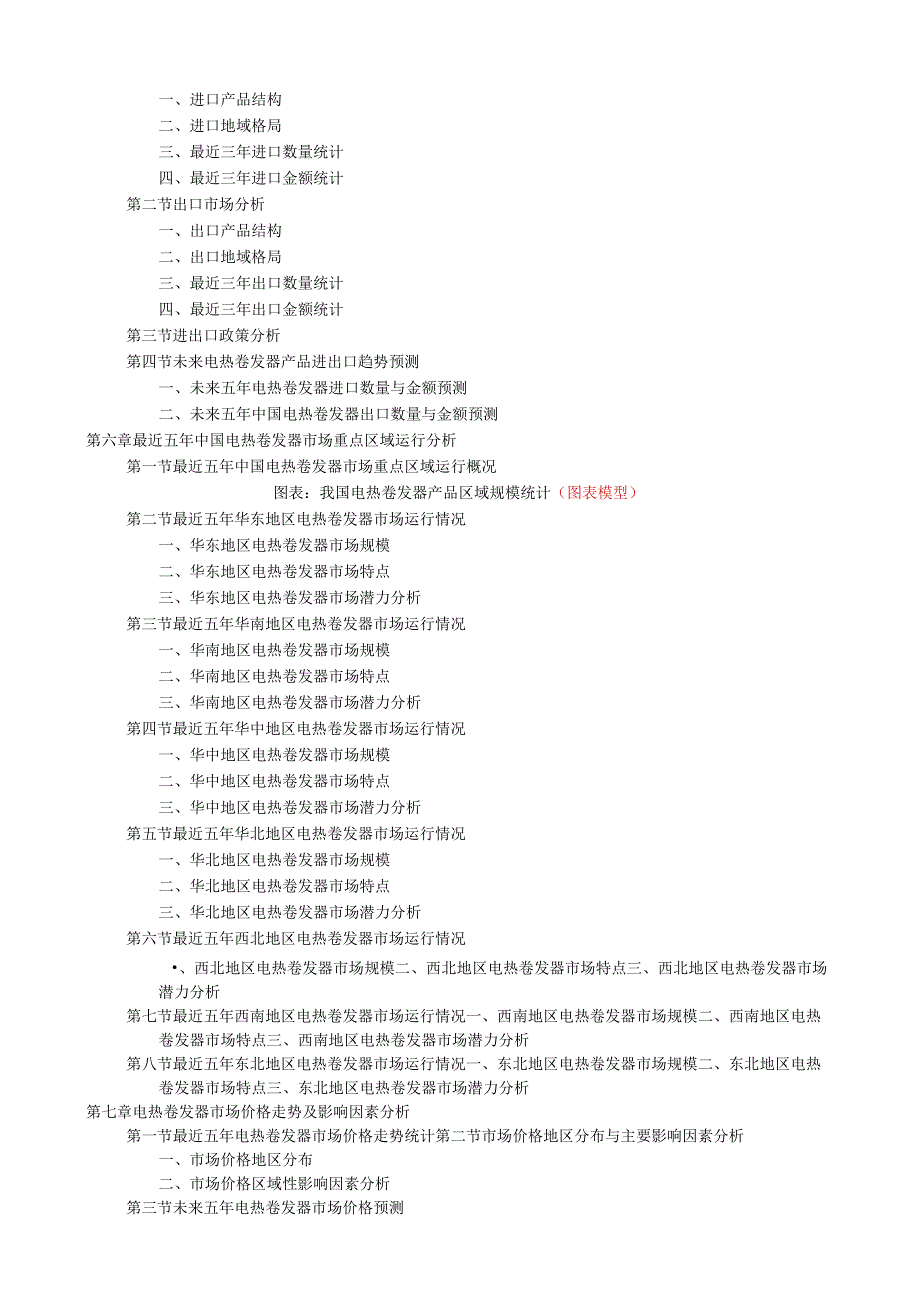 一、进口产品结构
二、进口地域格局
三、最近三年进口数量统计
四、最近三年进口金额统计
第二节出口市场分析
一、出口产品结构
二、出口地域格局
三、最近三年出口数量统计
四、最近三年出口金额统计
第三节进出口政策分析
第四节未来电热卷发器产品进出口趋势预测
一、未来五年电热卷发器进口数量与金额预测
二、未来五年中国电热卷发器出口数量与金额预测
第六章最近五年中国电热卷发器市场重点区域运行分析
第一节最近五年中国电热卷发器市场重点区域运行概况
图表：我国电热卷发器产品区域规模统计（图表模型）
第二节最近五年华东地区电热卷发器市场运行情况
一、华东地区电热卷发器市场规模
二、华东地区电热卷发器市场特点
三、华东地区电热卷发器市场潜力分析
第三节最近五年华南地区电热卷发器市场运行情况
一、华南地区电热卷发器市场规模
二、华南地区电热卷发器市场特点
三、华南地区电热卷发器市场潜力分析
第四节最近五年华中地区电热卷发器市场运行情况
一、华中地区电热卷发器市场规模
二、华中地区电热卷发器市场特点
三、华中地区电热卷发器市场潜力分析
第五节最近五年华北地区电热卷发器市场运行情况
一、华北地区电热卷发器市场规模
二、华北地区电热卷发器市场特点
三、华北地区电热卷发器市场潜力分析
第六节最近五年西北地区电热卷发器市场运行情况
•、西北地区电热卷发器市场规模二、西北地区电热卷发器市场特点三、西北地区电热卷发器市场潜力分析
第七节最近五年西南地区电热卷发器市场运行情况一、西南地区电热卷发器市场规模二、西南地区电热卷发器市场特点三、西南地区电热卷发器市场潜力分析
第八节最近五年东北地区电热卷发器市场运行情况一、东北地区电热卷发器市场规模二、东北地区电热卷发器市场特点三、东北地区电热卷发器市场潜力分析
第七章电热卷发器市场价格走势及影响因素分析
第一节最近五年电热卷发器市场价格走势统计第二节市场价格地区分布与主要影响因素分析
一、市场价格地区分布
二、市场价格区域性影响因素分析
第三节未来五年电热卷发器市场价格预测